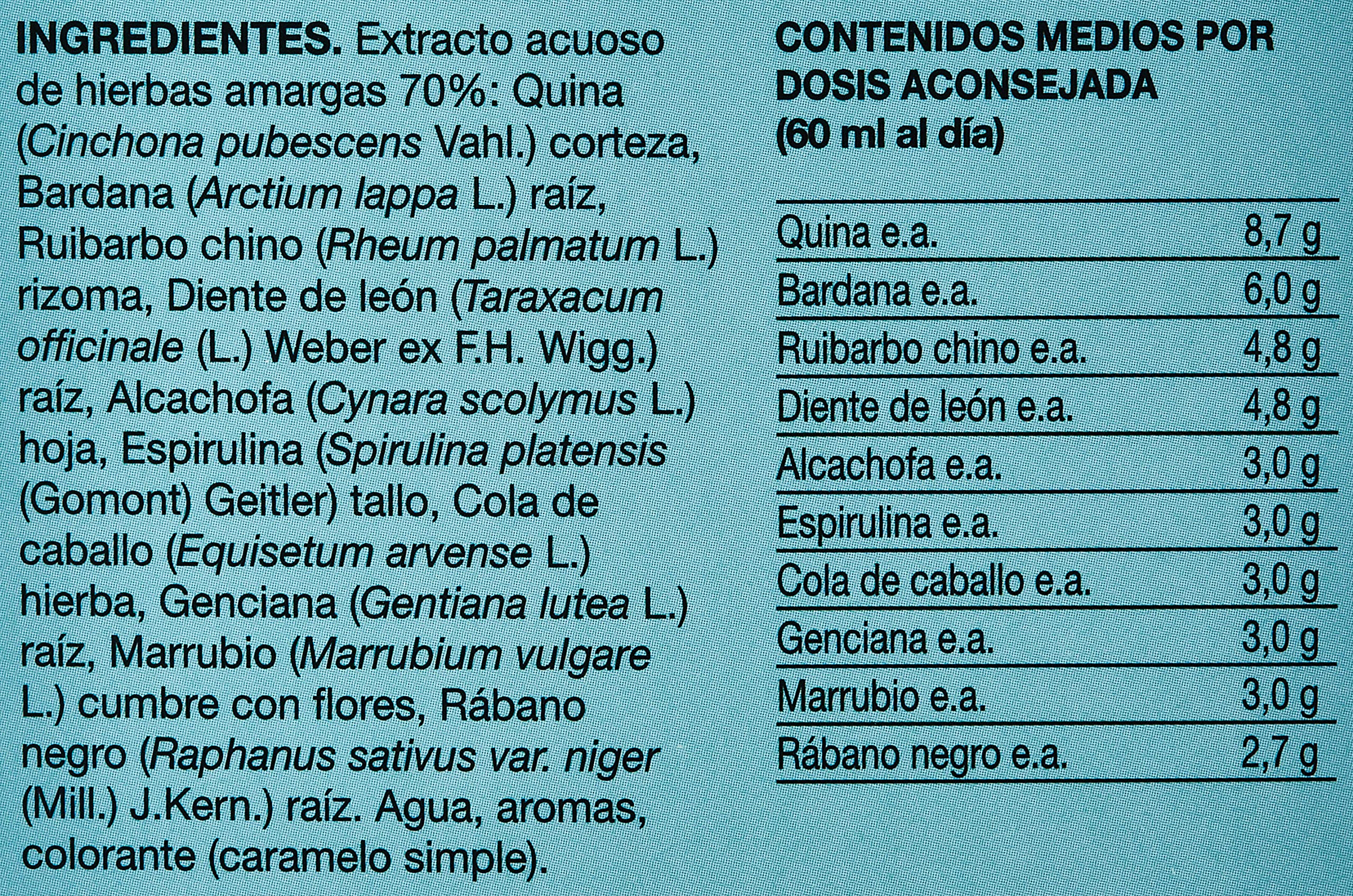 INGREDIENTES. Extracto acuoso de hierbas amargas 70%: Quina (Cinchona pubescens Vahl.) corteza, Bardana (Arctium lappa L.) raíz, Ruibarbo chino (Rheum palmatum L.) rizoma, Diente de león (Taraxacum officinale (L.) Weber ex F.H. Wigg.) raíz, Alcachofa (Cynara scolymus L.) hoja, Espirulina (Spirulina platensis (Gomont) Geitler) tallo, Cola de caballo (Equisetum arvense L.) hierba, Genciana (Gentiana lutea L.) raíz, Marrubio (Marrubium vulgare L.) cumbre con flores, Rábano negro (Raphanus sativus var. niger (Mill.) J.Kern.) raíz. Agua, aromas, colorante (caramelo simple).

CONTENIDOS MEDIOS POR DOSIS ACONSEJADA (60 ml al día)

| | |
|---|---|
| Quina e.a. | 8,7 g |
| Bardana e.a. | 6,0 g |
| Ruibarbo chino e.a. | 4,8 g |
| Diente de león e.a. | 4,8 g |
| Alcachofa e.a. | 3,0 g |
| Espirulina e.a. | 3,0 g |
| Cola de caballo e.a. | 3,0 g |
| Genciana e.a. | 3,0 g |
| Marrubio e.a. | 3,0 g |
| Rábano negro e.a. | 2,7 g |